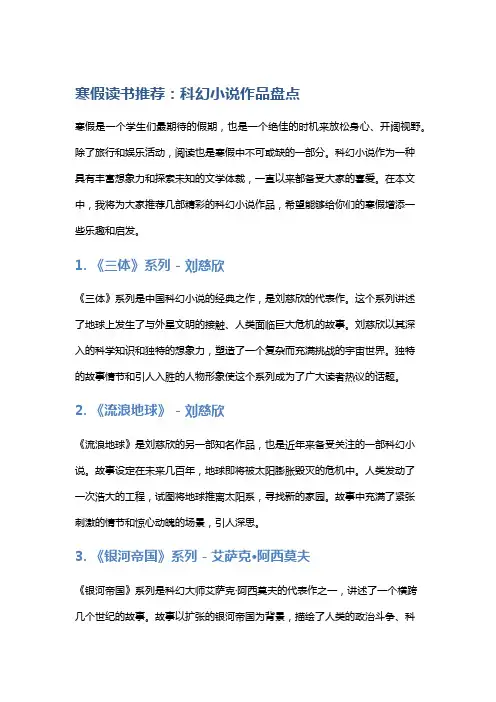 寒假读书推荐：科幻小说作品盘点

寒假是一个学生们最期待的假期，也是一个绝佳的时机来放松身心、开阔视野。除了旅行和娱乐活动，阅读也是寒假中不可或缺的一部分。科幻小说作为一种具有丰富想象力和探索未知的文学体裁，一直以来都备受大家的喜爱。在本文中，我将为大家推荐几部精彩的科幻小说作品，希望能够给你们的寒假增添一些乐趣和启发。

1. 《三体》系列 - 刘慈欣

《三体》系列是中国科幻小说的经典之作，是刘慈欣的代表作。这个系列讲述了地球上发生了与外星文明的接触、人类面临巨大危机的故事。刘慈欣以其深入的科学知识和独特的想象力，塑造了一个复杂而充满挑战的宇宙世界。独特的故事情节和引人入胜的人物形象使这个系列成为了广大读者热议的话题。

2. 《流浪地球》 - 刘慈欣

《流浪地球》是刘慈欣的另一部知名作品，也是近年来备受关注的一部科幻小说。故事设定在未来几百年，地球即将被太阳膨胀毁灭的危机中。人类发动了一次浩大的工程，试图将地球推离太阳系，寻找新的家园。故事中充满了紧张刺激的情节和惊心动魄的场景，引人深思。

3. 《银河帝国》系列 - 艾萨克•阿西莫夫

《银河帝国》系列是科幻大师艾萨克·阿西莫夫的代表作之一，讲述了一个横跨几个世纪的故事。故事以扩张的银河帝国为背景，描绘了人类的政治斗争、科